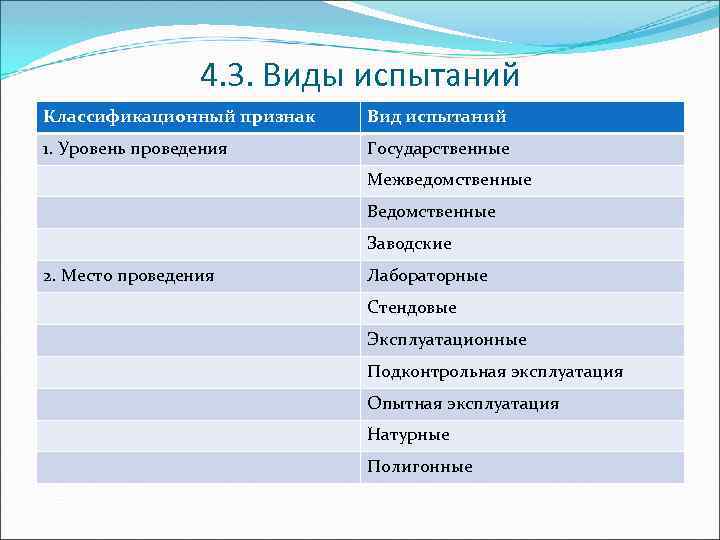 4.3. Виды испытаний

| Классификационный признак | Вид испытаний |
|---|---|
| 1. Уровень проведения | Государственные |
| | Межведомственные |
| | Ведомственные |
| | Заводские |
| 2. Место проведения | Лабораторные |
| | Стендовые |
| | Эксплуатационные |
| | Подконтрольная эксплуатация |
| | Опытная эксплуатация |
| | Натурные |
| | Полигонные |